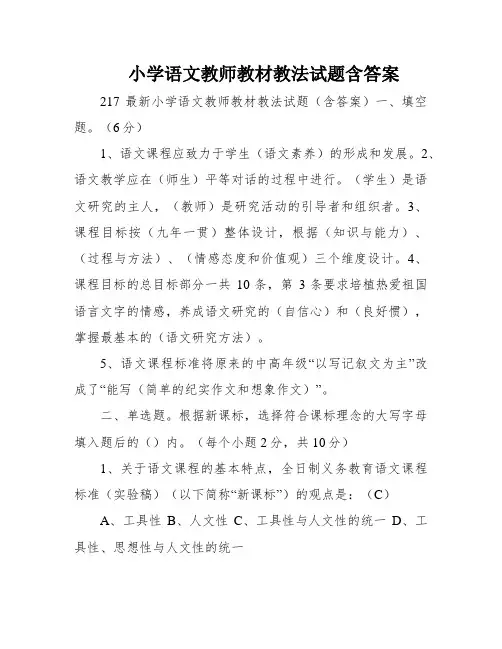 小学语文教师教材教法试题含答案

217 最新小学语文教师教材教法试题（含答案）一、填空题。（6分）

1、语文课程应致力于学生（语文素养）的形成和发展。2、语文教学应在（师生）平等对话的过程中进行。（学生）是语文研究的主人，（教师）是研究活动的引导者和组织者。3、课程目标按（九年一贯）整体设计，根据（知识与能力）、（过程与方法）、（情感态度和价值观）三个维度设计。4、课程目标的总目标部分一共 10 条，第 3 条要求培植热爱祖国语言文字的情感，养成语文研究的（自信心）和（良好惯），掌握最基本的（语文研究方法）。

5、语文课程标准将原来的中高年级“以写记叙文为主”改成了“能写（简单的纪实作文和想象作文）”。

二、单选题。根据新课标，选择符合课标理念的大写字母填入题后的（）内。（每个小题 2 分，共 10 分）

1、关于语文课程的基本特点，全日制义务教育语文课程标准（实验稿）（以下简称“新课标”）的观点是：（C）

A、工具性 B、人文性 C、工具性与人文性的统一 D、工具性、思想性与人文性的统一